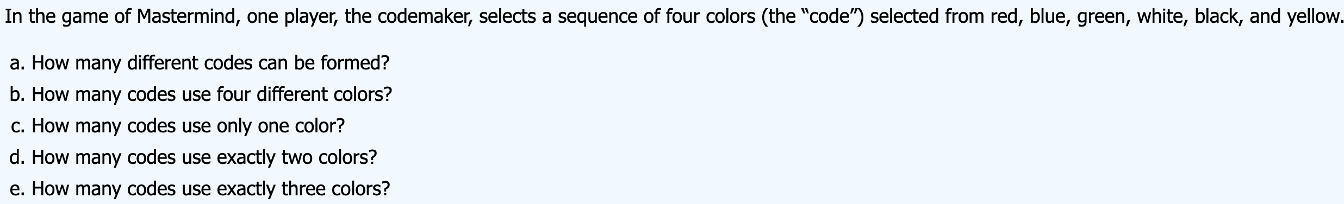 In the game of Mastermind, one player, the codemaker, selects a sequence of four colors (the "code") selected from red, blue, green, white, black, and yellow.

a. How many different codes can be formed?
b. How many codes use four different colors?
c. How many codes use only one color?
d. How many codes use exactly two colors?
e. How many codes use exactly three colors?